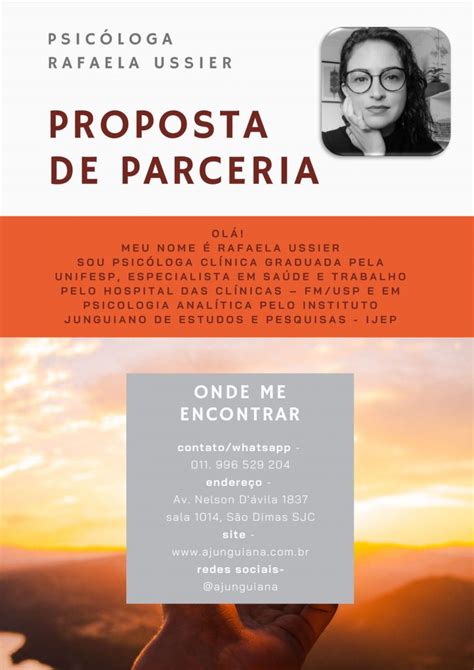 PSICÓLOGA
RAFAELA USSIER

PROPOSTA DE PARCERIA

OLÁ!
MEU NOME É RAFAELA USSIER
SOU PSICÓLOGA CLÍNICA GRADUADA PELA UNIFESP, ESPECIALISTA EM SAÚDE E TRABALHO PELO HOSPITAL DAS CLÍNICAS – FM/USP E EM PSICOLOGIA ANALÍTICA PELO INSTITUTO JUNGUIANO DE ESTUDOS E PESQUISAS - IJEP

ONDE ME ENCONTRAR

contato/whatsapp -
011. 996 529 204
endereço -
Av. Nelson D'ávila 1837
sala 1014, São Dimas SJC
site -
www.ajunguiana.com.br
redes sociais-
@ajunguiana